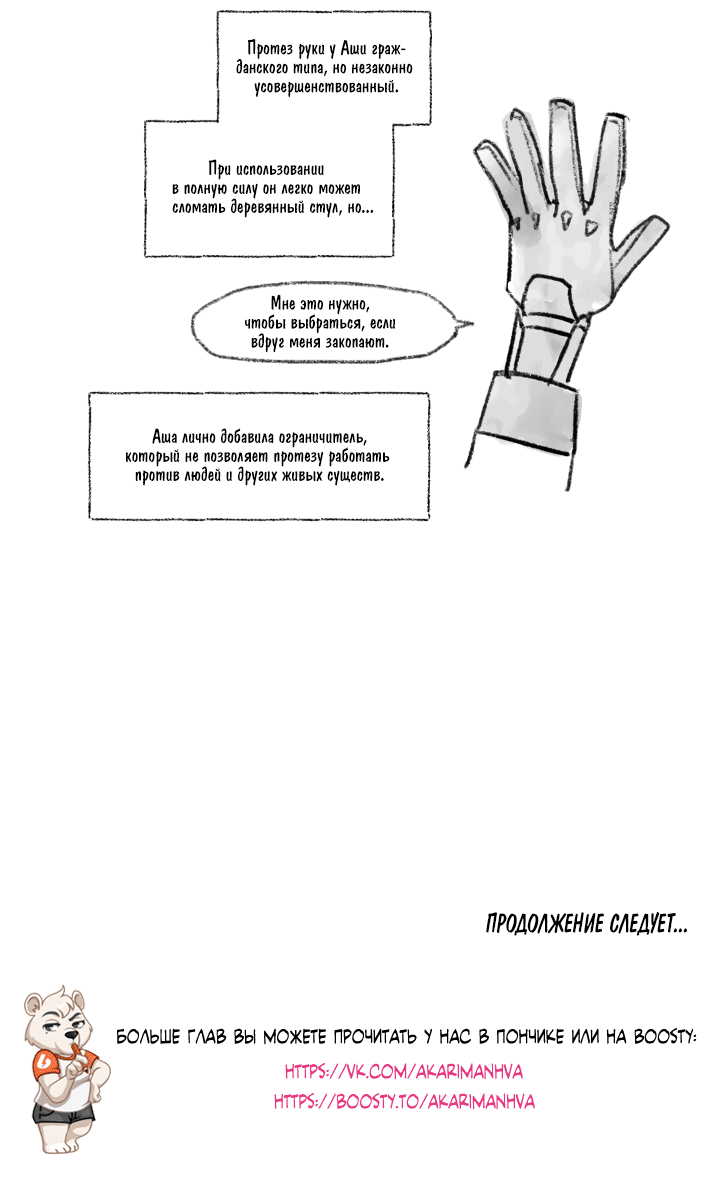 Протез руки у Аши гражданского типа, но незаконно усовершенствованный.

При использовании в полную силу он легко может сломать деревянный стул, но...

Мне это нужно, чтобы выбраться, если вдруг меня закопают.

Аша лично добавила ограничитель, который не позволяет протезу работать против людей и других живых существ.

ПРОДОЛЖЕНИЕ СЛЕДУЕТ...

БОЛЬШЕ ГЛАВ ВЫ МОЖЕТЕ ПРОЧИТАТЬ У НАС В ПОНЧИКЕ ИЛИ НА BOOSTY:
HTTPS://VK.COM/AKARIMANHVA
HTTPS://BOOSTY.TO/AKARIMANHVA